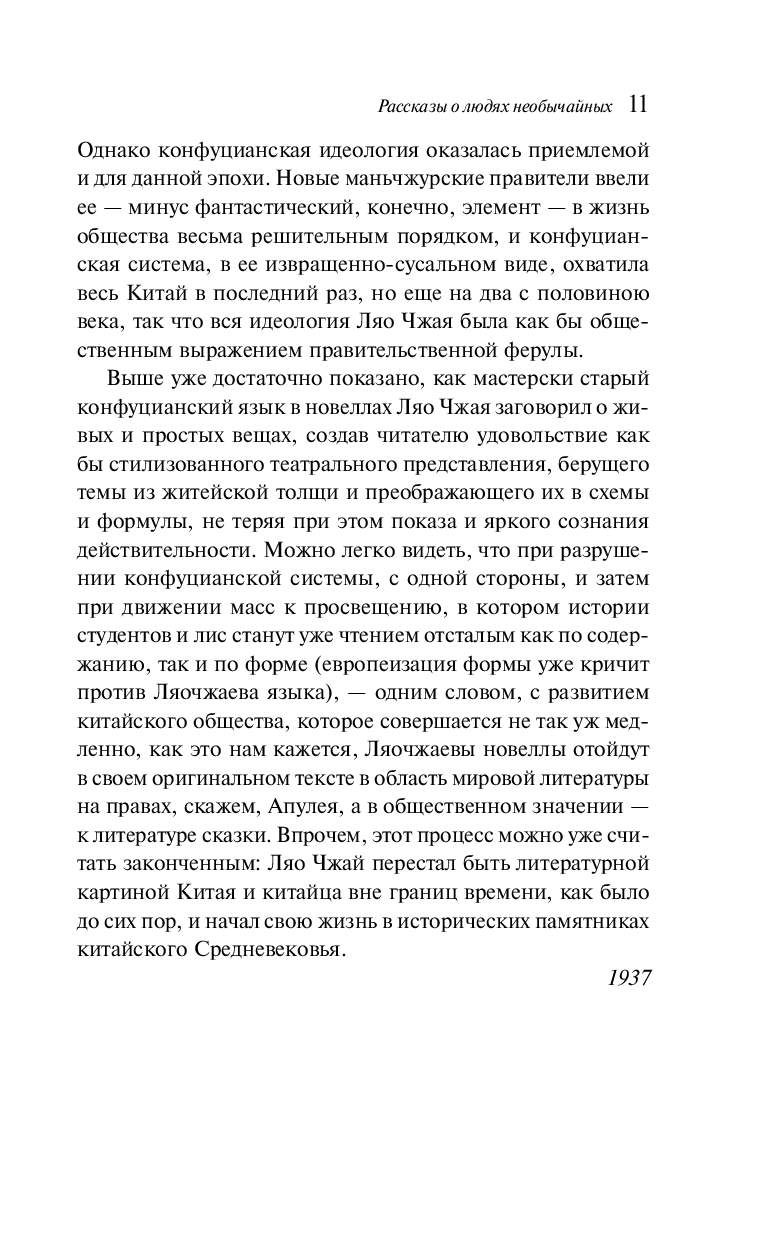 Рассказы о людях необычайных 11

Однако конфуцианская идеология оказалась приемлемой и для данной эпохи. Новые маньчжурские правители ввели ее — минус фантастический, конечно, элемент — в жизнь общества весьма решительным порядком, и конфуцианская система, в ее извращенно-сусальном виде, охватила весь Китай в последний раз, но еще на два с половиною века, так что вся идеология Ляо Чжая была как бы общественным выражением правительственной ферулы.

Выше уже достаточно показано, как мастерски старый конфуцианский язык в новеллах Ляо Чжая заговорил о живых и простых вещах, создав читателю удовольствие как бы стилизованного театрального представления, берущего темы из житейской толщи и преображающего их в схемы и формулы, не теряя при этом показа и яркого сознания действительности. Можно легко видеть, что при разрушении конфуцианской системы, с одной стороны, и затем при движении масс к просвещению, в котором истории студентов и лис станут уже чтением отсталым как по содержанию, так и по форме (европеизация формы уже кричит против Ляочжаева языка), — одним словом, с развитием китайского общества, которое совершается не так уж медленно, как это нам кажется, Ляочжаевы новеллы отойдут в своем оригинальном тексте в область мировой литературы на правах, скажем, Апулея, а в общественном значении — к литературе сказки. Впрочем, этот процесс можно уже считать законченным: Ляо Чжай перестал быть литературной картиной Китая и китайца вне границ времени, как было до сих пор, и начал свою жизнь в исторических памятниках китайского Средневековья.

1937